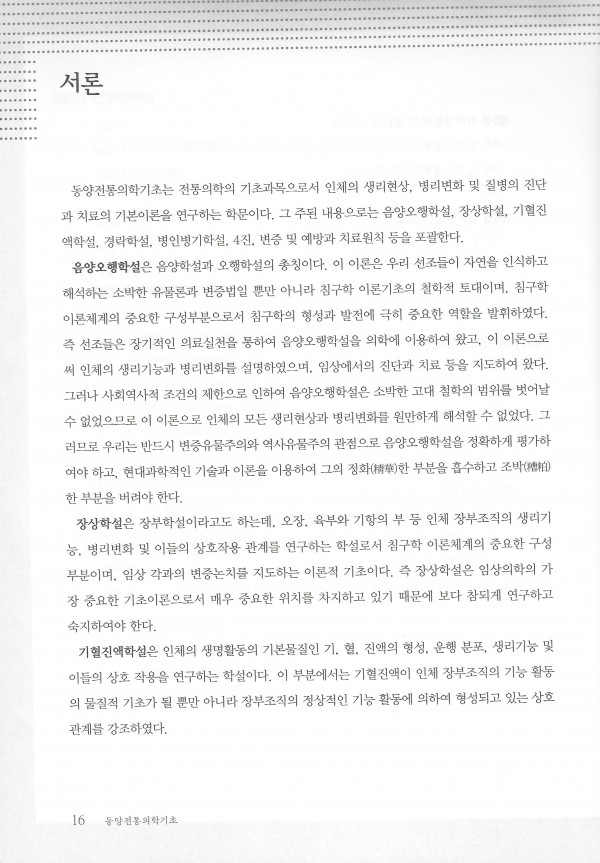 서론

동양전통의학기초는 전통의학의 기초과목으로서 인체의 생리현상, 병리변화 및 질병의 진단과 치료의 기본이론을 연구하는 학문이다. 그 주된 내용으로는 음양오행학설, 장상학설, 기혈진액학설, 경락학설, 병인병기학설, 4진, 변증 및 예방과 치료원칙 등을 포괄한다.

음양오행학설은 음양학설과 오행학설의 총칭이다. 이 이론은 우리 선조들이 자연을 인식하고 해석하는 소박한 유물론과 변증법일 뿐만 아니라 침구학 이론기초의 철학적 토대이며, 침구학 이론체계의 중요한 구성부분으로서 침구학의 형성과 발전에 극히 중요한 역할을 발휘하였다. 즉 선조들은 장기적인 의료실천을 통하여 음양오행학설을 의학에 이용하여 왔고, 이 이론으로써 인체의 생리기능과 병리변화를 설명하였으며, 임상에서의 진단과 치료 등을 지도하여 왔다. 그러나 사회역사적 조건의 제한으로 인하여 음양오행학설은 소박한 고대 철학의 범위를 벗어날 수 없었으므로 이 이론으로 인체의 모든 생리현상과 병리변화를 원만하게 해석할 수 없었다. 그러므로 우리는 반드시 변증유물주의와 역사유물주의 관점으로 음양오행학설을 정확하게 평가하여야 하고, 현대과학적인 기술과 이론을 이용하여 그의 정화(精華)한 부분을 흡수하고 조박(糟粕)한 부분을 버려야 한다.

장상학설은 장부학설이라고도 하는데, 오장, 육부와 기항의 부 등 인체 장부조직의 생리기능, 병리변화 및 이들의 상호작용 관계를 연구하는 학설로서 침구학 이론체계의 중요한 구성부분이며, 임상 각과의 변증논치를 지도하는 이론적 기초이다. 즉 장상학설은 임상의학의 가장 중요한 기초이론으로서 매우 중요한 위치를 차지하고 있기 때문에 보다 참되게 연구하고 숙지하여야 한다.

기혈진액학설은 인체의 생명활동의 기본물질인 기, 혈, 진액의 형성, 운행 분포, 생리기능 및 이들의 상호 작용을 연구하는 학설이다. 이 부분에서는 기혈진액이 인체 장부조직의 기능 활동의 물질적 기초가 될 뿐만 아니라 장부조직의 정상적인 기능 활동에 의하여 형성되고 있는 상호관계를 강조하였다.

16 동양전통의학기초